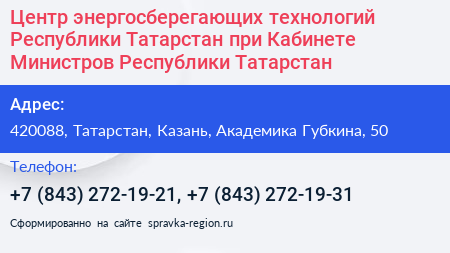 Центр энергосберегающих технологий Республики Татарстан при Кабинете Министров Республики Татарстан

Адрес:

420088, Татарстан, Казань, Академика Губкина, 50

Телефон:

+7 (843) 272-19-21, +7 (843) 272-19-31

Сформированно на сайте spravka-region.ru